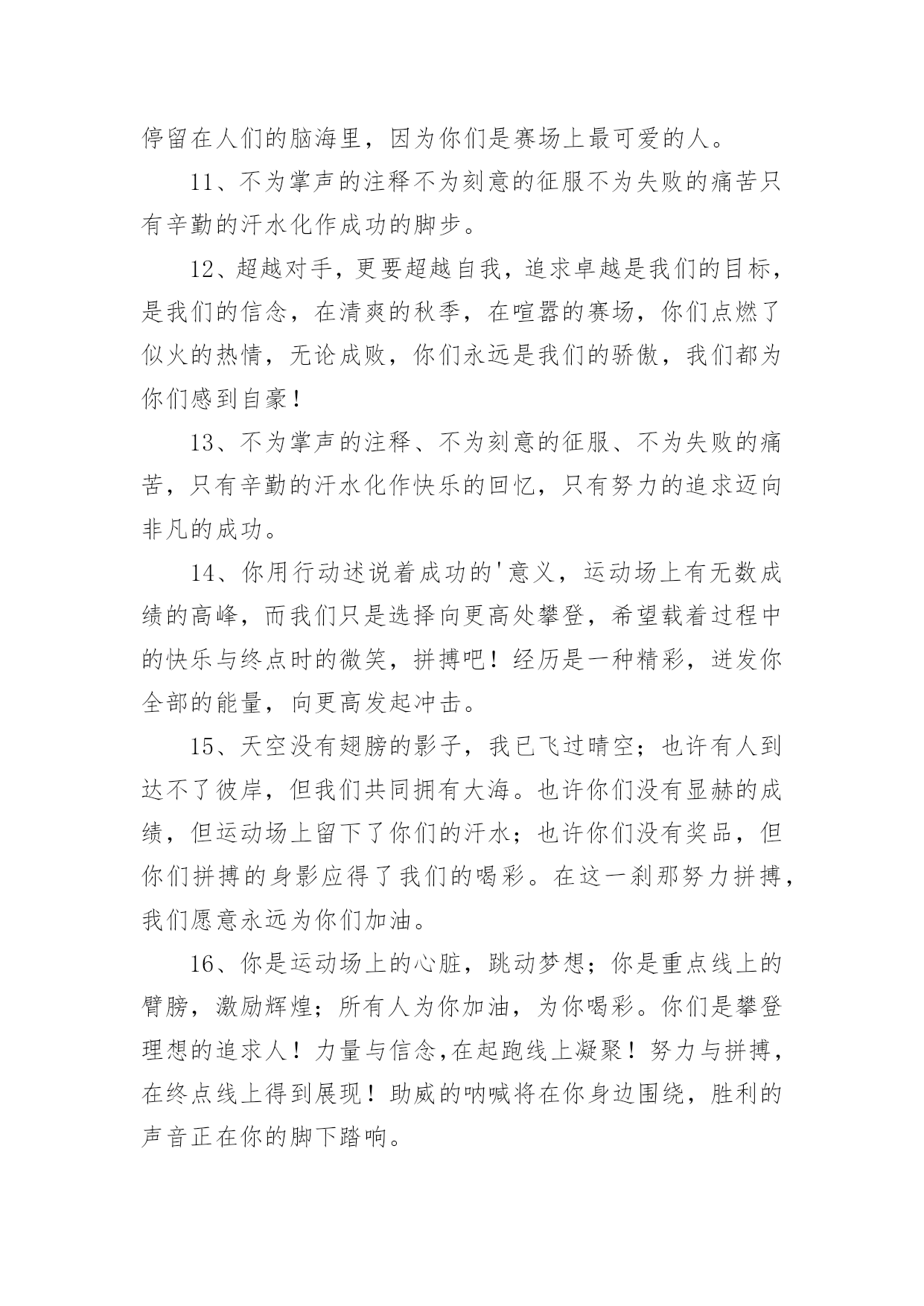 停留在人们的脑海里，因为你们是赛场上最可爱的人。

11、不为掌声的注释不为刻意的征服不为失败的痛苦只有辛勤的汗水化作成功的脚步。

12、超越对手，更要超越自我，追求卓越是我们的目标，是我们的信念，在清爽的秋季，在喧嚣的赛场，你们点燃了似火的热情，无论成败，你们永远是我们的骄傲，我们都为你们感到自豪！

13、不为掌声的注释、不为刻意的征服、不为失败的痛苦，只有辛勤的汗水化作快乐的回忆，只有努力的追求迈向非凡的成功。

14、你用行动述说着成功的'意义，运动场上有无数成绩的高峰，而我们只是选择向更高处攀登，希望载着过程中的快乐与终点时的微笑，拼搏吧！经历是一种精彩，迸发你全部的能量，向更高发起冲击。

15、天空没有翅膀的影子，我已飞过晴空；也许有人到达不了彼岸，但我们共同拥有大海。也许你们没有显赫的成绩，但运动场上留下了你们的汗水；也许你们没有奖品，但你们拼搏的身影应得了我们的喝彩。在这一刹那努力拼搏，我们愿意永远为你们加油。

16、你是运动场上的心脏，跳动梦想；你是重点线上的臂膀，激励辉煌；所有人为你加油，为你喝彩。你们是攀登理想的追求人！力量与信念,在起跑线上凝聚！努力与拼搏，在终点线上得到展现！助威的呐喊将在你身边围绕，胜利的声音正在你的脚下踏响。